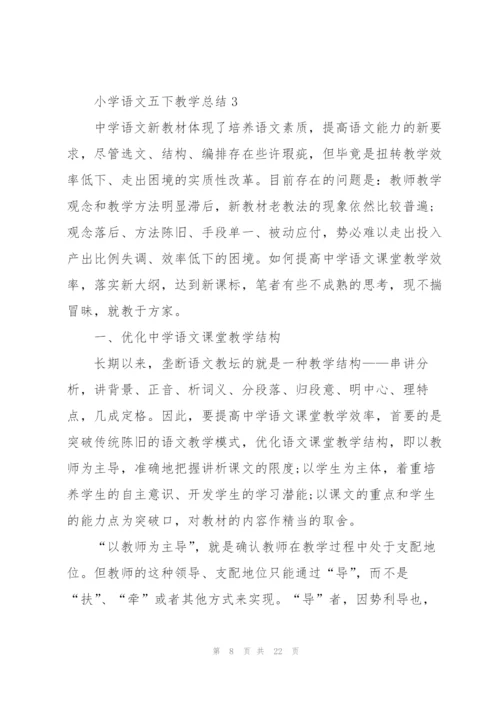 小学语文五下教学总结 3

中学语文新教材体现了培养语文素质，提高语文能力的新要求，尽管选文、结构、编排存在些许瑕疵，但毕竟是扭转教学效率低下、走出困境的实质性改革。目前存在的问题是：教师教学观念和教学方法明显滞后，新教材老教法的现象依然比较普遍；观念落后、方法陈旧、手段单一、被动应付，势必难以走出投入产出比例失调、效率低下的困境。如何提高中学语文课堂教学效率，落实新大纲，达到新课标，笔者有些不成熟的思考，现不揣冒昧，就教于方家。

一、优化中学语文课堂教学结构

长期以来，垄断语文教坛的就是一种教学结构——串讲分析，讲背景、正音、析词义、分段落、归段意、明中心、理特点，几成定格。因此，要提高中学语文课堂教学效率，首要的是突破传统陈旧的语文教学模式，优化语文课堂教学结构，即以教师为主导，准确地把握讲析课文的限度;以学生为主体，着重培养学生的自主意识、开发学生的学习潜能;以课文的重点和学生的能力点为突破口，对教材的内容作精当的取舍。

“以教师为主导”，就是确认教师在教学过程中处于支配地位。但教师的这种领导、支配地位只能通过“导”，而不是“扶”、“牵”或者其他方式来实现。“导”者，因势利导也，

第 8 页 共 22 页